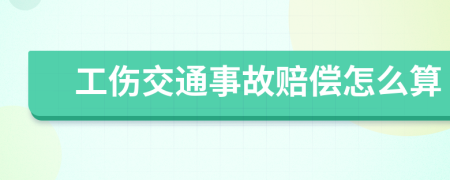 工伤交通事故赔偿怎么算